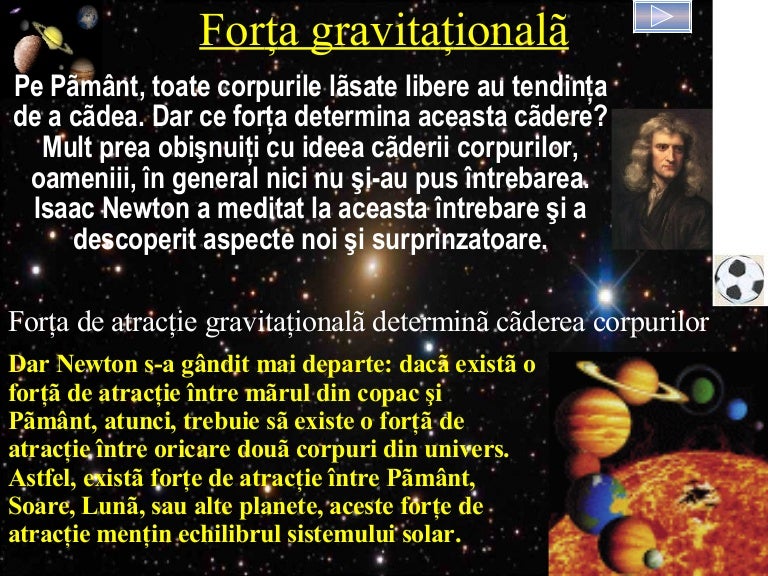 Forța gravitaționalã

Pe Pãmânt, toate corpurile lãsate libere au tendința de a cãdea. Dar ce forța determina aceasta cãdere? Mult prea obişnuiți cu ideea cãderii corpurilor, oameniii, în general nici nu şi-au pus întrebarea. Isaac Newton a meditat la aceasta întrebare şi a descoperit aspecte noi şi surprinzatoare.

Forța de atracție gravitaționalã determinã cãderea corpurilor

Dar Newton s-a gândit mai departe: dacã existã o forțã de atracție între mãrul din copac şi Pãmânt, atunci, trebuie sã existe o forțã de atracție între oricare douã corpuri din univers. Astfel, existã forțe de atracție între Pãmânt, Soare, Lunã, sau alte planete, aceste forțe de atracție mențin echilibrul sistemului solar.